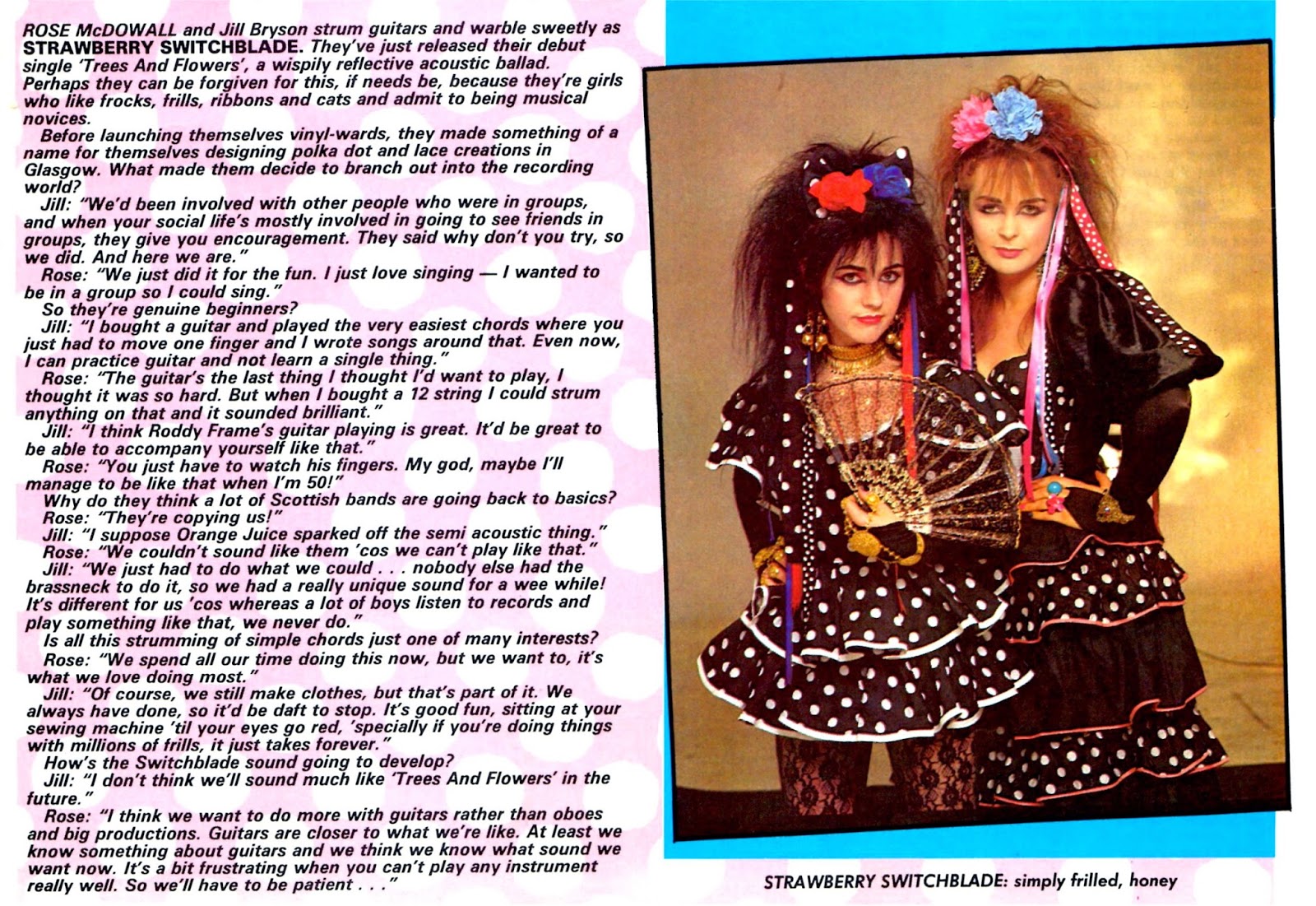 ROSE McDOWALL and Jill Bryson strum guitars and warble sweetly as STRAWBERRY SWITCHBLADE. They've just released their debut single 'Trees And Flowers', a wispily reflective acoustic ballad. Perhaps they can be forgiven for this, if needs be, because they're girls who like frocks, frills, ribbons and cats and admit to being musical novices.

Before launching themselves vinyl-wards, they made something of a name for themselves designing polka dot and lace creations in Glasgow. What made them decide to branch out into the recording world?

Jill: "We'd been involved with other people who were in groups, and when your social life's mostly involved in going to see friends in groups, they give you encouragement. They said why don't you try, so we did. And here we are."

Rose: "We just did it for the fun. I just love singing — I wanted to be in a group so I could sing."

So they're genuine beginners?

Jill: "I bought a guitar and played the very easiest chords where you just had to move one finger and I wrote songs around that. Even now, I can practice guitar and not learn a single thing."

Rose: "The guitar's the last thing I thought I'd want to play, I thought it was so hard. But when I bought a 12 string I could strum anything on that and it sounded brilliant."

Jill: "I think Roddy Frame's guitar playing is great. It'd be great to be able to accompany yourself like that."

Rose: "You just have to watch his fingers. My god, maybe I'll manage to be like that when I'm 50!"

Why do they think a lot of Scottish bands are going back to basics?

Rose: "They're copying us!"

Jill: "I suppose Orange Juice sparked off the semi acoustic thing."

Rose: "We couldn't sound like them 'cos we can't play like that."

Jill: "We just had to do what we could . . . nobody else had the brassneck to do it, so we had a really unique sound for a wee while! It's different for us 'cos whereas a lot of boys listen to records and play something like that, we never do."

Is all this strumming of simple chords just one of many interests?

Rose: "We spend all our time doing this now, but we want to, it's what we love doing most."

Jill: "Of course, we still make clothes, but that's part of it. We always have done, so it'd be daft to stop. It's good fun, sitting at your sewing machine 'til your eyes go red, 'specially if you're doing things with millions of frills, it just takes forever."

How's the Switchblade sound going to develop?

Jill: "I don't think we'll sound much like 'Trees And Flowers' in the future."

Rose: "I think we want to do more with guitars rather than oboes and big productions. Guitars are closer to what we're like. At least we know something about guitars and we think we know what sound we want now. It's a bit frustrating when you can't play any instrument really well. So we'll have to be patient . . ."

STRAWBERRY SWITCHBLADE: simply frilled, honey